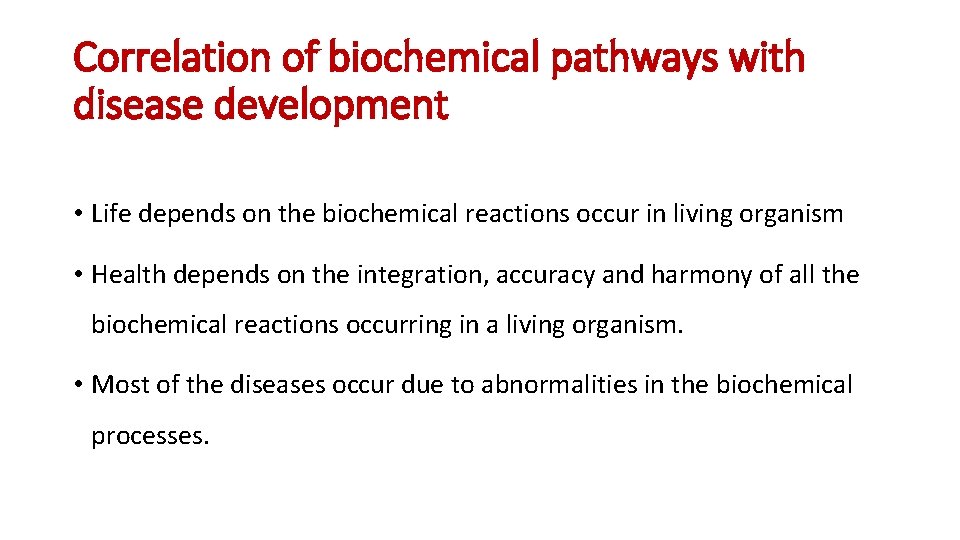 Correlation of biochemical pathways with disease development

• Life depends on the biochemical reactions occur in living organism

• Health depends on the integration, accuracy and harmony of all the biochemical reactions occurring in a living organism.

• Most of the diseases occur due to abnormalities in the biochemical processes.